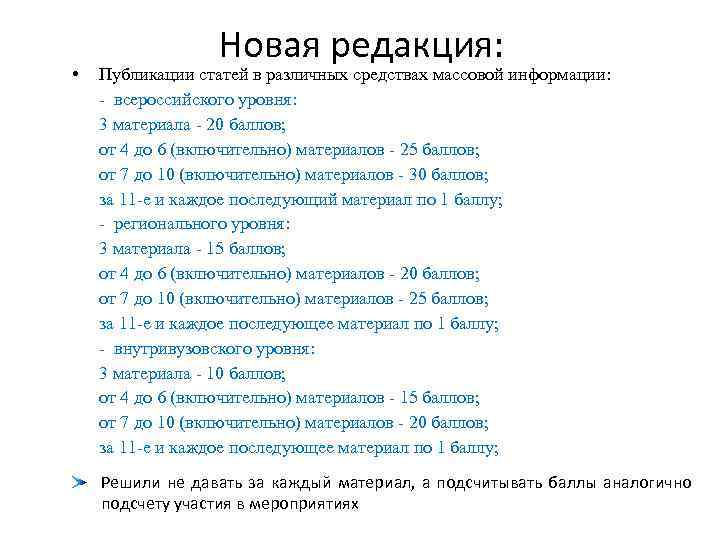 Новая редакция:

• Публикации статей в различных средствах массовой информации:
- всероссийского уровня:
3 материала - 20 баллов;
от 4 до 6 (включительно) материалов - 25 баллов;
от 7 до 10 (включительно) материалов - 30 баллов;
за 11-е и каждое последующий материал по 1 баллу;
- регионального уровня:
3 материала - 15 баллов;
от 4 до 6 (включительно) материалов - 20 баллов;
от 7 до 10 (включительно) материалов - 25 баллов;
за 11-е и каждое последующее материал по 1 баллу;
- внутривузовского уровня:
3 материала - 10 баллов;
от 4 до 6 (включительно) материалов - 15 баллов;
от 7 до 10 (включительно) материалов - 20 баллов;
за 11-е и каждое последующее материал по 1 баллу;

➤ Решили не давать за каждый материал, а подсчитывать баллы аналогично подсчету участия в мероприятиях